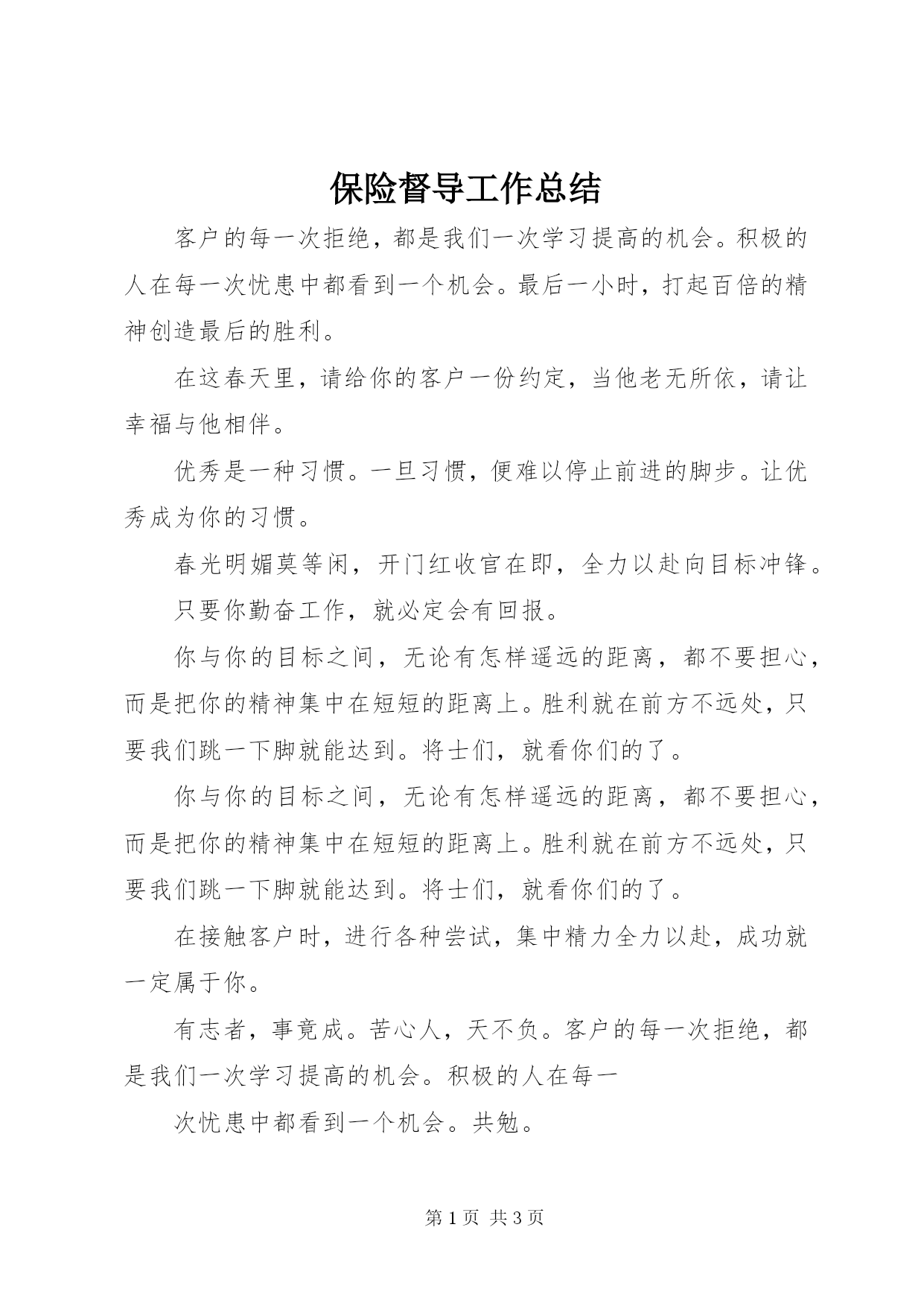 保险督导工作总结

客户的每一次拒绝，都是我们一次学习提高的机会。积极的人在每一次忧患中都看到一个机会。最后一小时，打起百倍的精神创造最后的胜利。

在这春天里，请给你的客户一份约定，当他老无所依，请让幸福与他相伴。

优秀是一种习惯。一旦习惯，便难以停止前进的脚步。让优秀成为你的习惯。

春光明媚莫等闲，开门红收官在即，全力以赴向目标冲锋。

只要你勤奋工作，就必定会有回报。

你与你的目标之间，无论有怎样遥远的距离，都不要担心，而是把你的精神集中在短短的距离上。胜利就在前方不远处，只要我们跳一下脚就能达到。将士们，就看你们的了。

你与你的目标之间，无论有怎样遥远的距离，都不要担心，而是把你的精神集中在短短的距离上。胜利就在前方不远处，只要我们跳一下脚就能达到。将士们，就看你们的了。

在接触客户时，进行各种尝试，集中精力全力以赴，成功就一定属于你。

有志者，事竟成。苦心人，天不负。客户的每一次拒绝，都是我们一次学习提高的机会。积极的人在每一

次忧患中都看到一个机会。共勉。

第 1 页 共 3 页